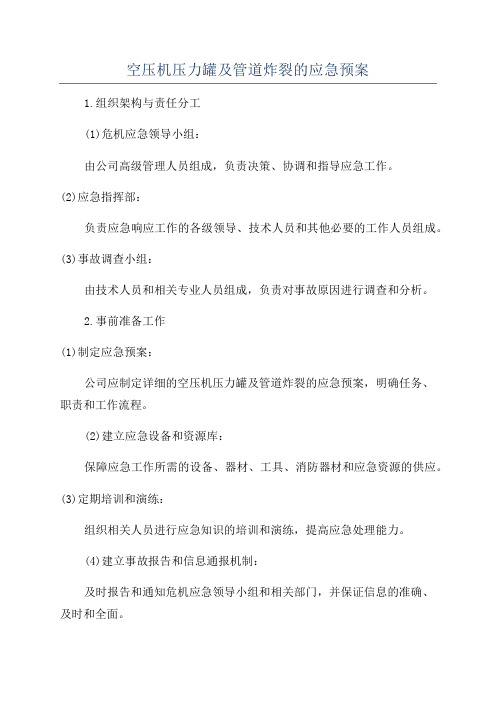 空压机压力罐及管道炸裂的应急预案

1.组织架构与责任分工

(1)危机应急领导小组：

由公司高级管理人员组成，负责决策、协调和指导应急工作。

(2)应急指挥部：

负责应急响应工作的各级领导、技术人员和其他必要的工作人员组成。

(3)事故调查小组：

由技术人员和相关专业人员组成，负责对事故原因进行调查和分析。

2.事前准备工作

(1)制定应急预案：

公司应制定详细的空压机压力罐及管道炸裂的应急预案，明确任务、职责和工作流程。

(2)建立应急设备和资源库：

保障应急工作所需的设备、器材、工具、消防器材和应急资源的供应。

(3)定期培训和演练：

组织相关人员进行应急知识的培训和演练，提高应急处理能力。

(4)建立事故报告和信息通报机制：

及时报告和通知危机应急领导小组和相关部门，并保证信息的准确、及时和全面。